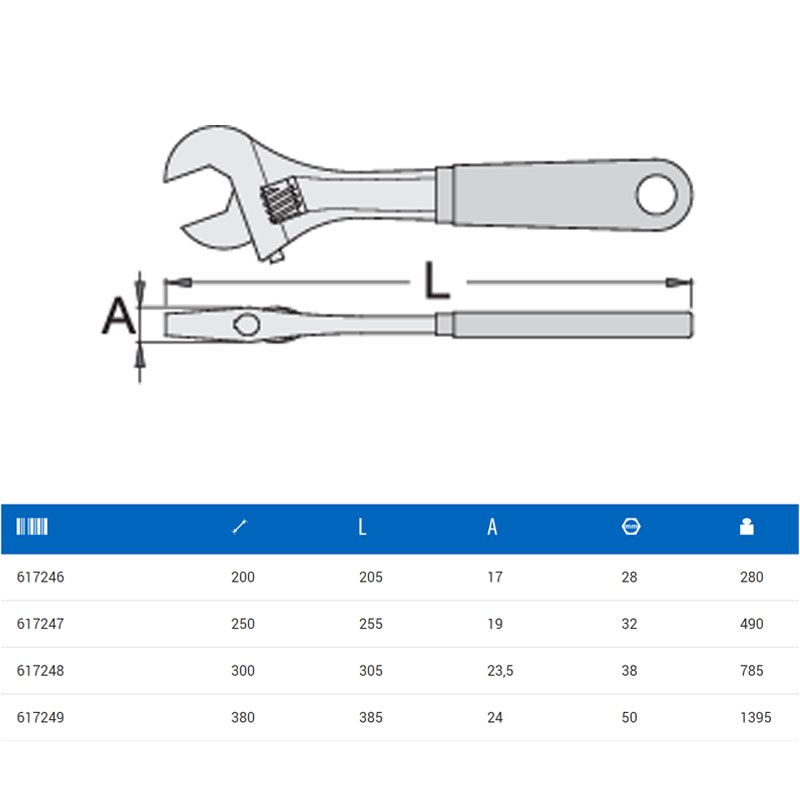 L

A

| | | L | A | mm | |
|---|---|---|---|---|---|
| 617246 | 200 | 205 | 17 | 28 | 280 |
| 617247 | 250 | 255 | 19 | 32 | 490 |
| 617248 | 300 | 305 | 23,5 | 38 | 785 |
| 617249 | 380 | 385 | 24 | 50 | 1395 |